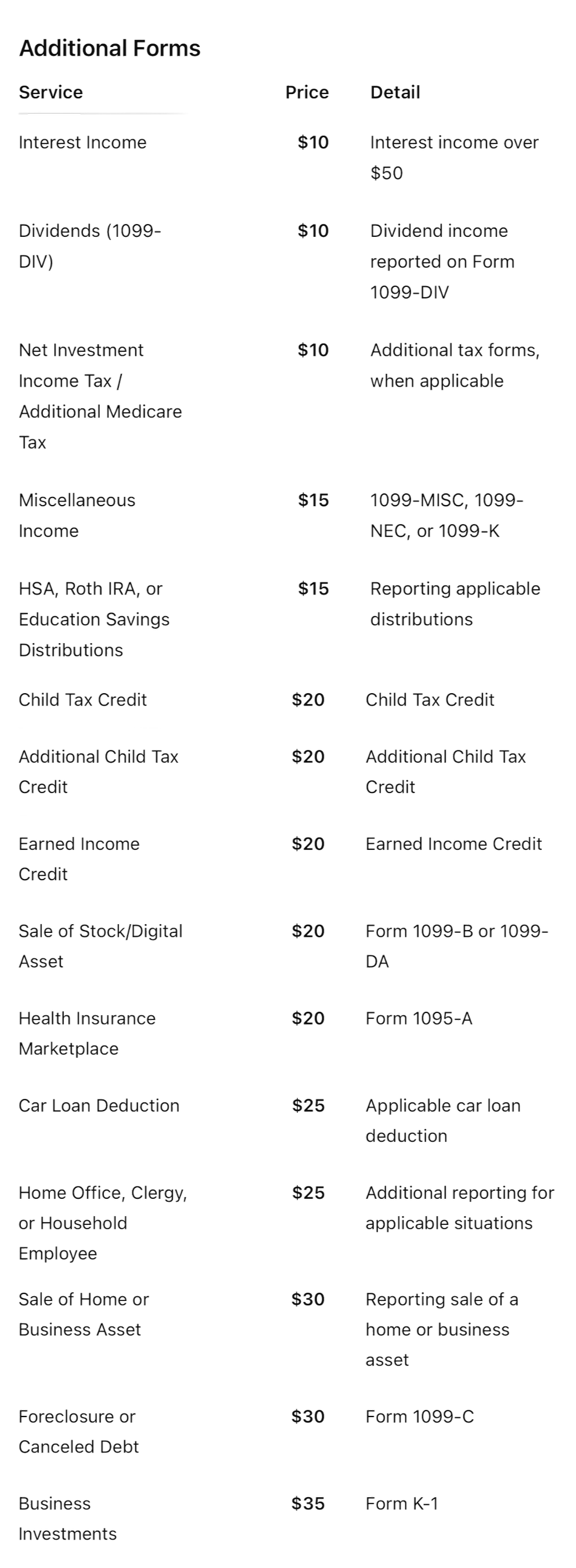 Additional Forms

| Service | Price | Detail |
|---|---|---|
| Interest Income | \$10 | Interest income over \$50 |
| Dividends (1099-DIV) | \$10 | Dividend income reported on Form 1099-DIV |
| Net Investment Income Tax / Additional Medicare Tax | \$10 | Additional tax forms, when applicable |
| Miscellaneous Income | \$15 | 1099-MISC, 1099-NEC, or 1099-K |
| HSA, Roth IRA, or Education Savings Distributions | \$15 | Reporting applicable distributions |
| Child Tax Credit | \$20 | Child Tax Credit |
| Additional Child Tax Credit | \$20 | Additional Child Tax Credit |
| Earned Income Credit | \$20 | Earned Income Credit |
| Sale of Stock/Digital Asset | \$20 | Form 1099-B or 1099-DA |
| Health Insurance Marketplace | \$20 | Form 1095-A |
| Car Loan Deduction | \$25 | Applicable car loan deduction |
| Home Office, Clergy, or Household Employee | \$25 | Additional reporting for applicable situations |
| Sale of Home or Business Asset | \$30 | Reporting sale of a home or business asset |
| Foreclosure or Canceled Debt | \$30 | Form 1099-C |
| Business Investments | \$35 | Form K-1 |